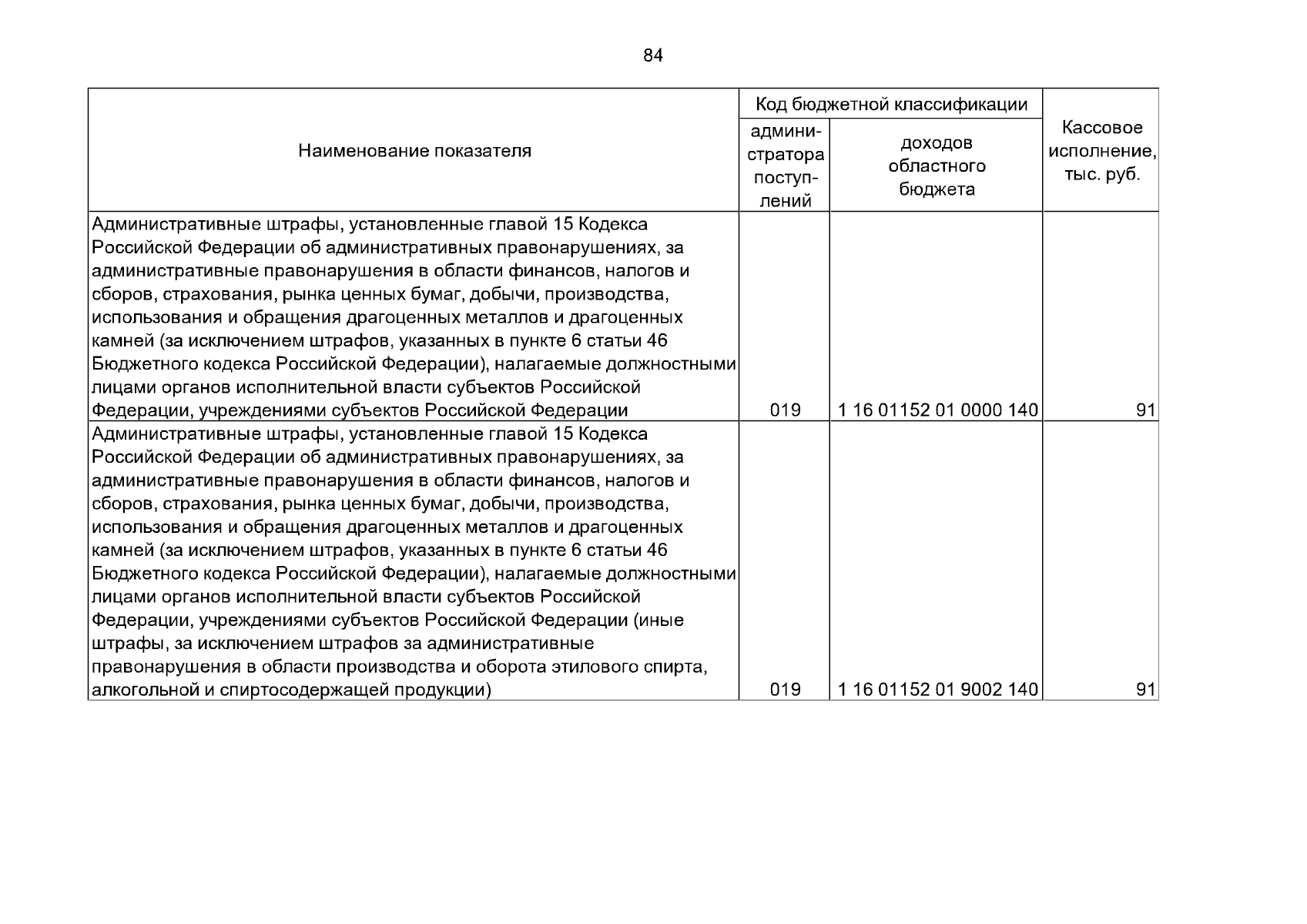 84

| Наименование показателя | Код бюджетной классификации |  | Кассовое исполнение, тыс. руб. |
|---|---|---|---|
|  | администратора поступлений | доходов областного бюджета |  |
| Административные штрафы, установленные главой 15 Кодекса Российской Федерации об административных правонарушениях, за административные правонарушения в области финансов, налогов и сборов, страхования, рынка ценных бумаг, добычи, производства, использования и обращения драгоценных металлов и драгоценных камней (за исключением штрафов, указанных в пункте 6 статьи 46 Бюджетного кодекса Российской Федерации), налагаемые должностными лицами органов исполнительной власти субъектов Российской Федерации, учреждениями субъектов Российской Федерации | 019 | 1 16 01152 01 0000 140 | 91 |
| Административные штрафы, установленные главой 15 Кодекса Российской Федерации об административных правонарушениях, за административные правонарушения в области финансов, налогов и сборов, страхования, рынка ценных бумаг, добычи, производства, использования и обращения драгоценных металлов и драгоценных камней (за исключением штрафов, указанных в пункте 6 статьи 46 Бюджетного кодекса Российской Федерации), налагаемые должностными лицами органов исполнительной власти субъектов Российской Федерации, учреждениями субъектов Российской Федерации (иные штрафы, за исключением штрафов за административные правонарушения в области производства и оборота этилового спирта, алкогольной и спиртосодержащей продукции) | 019 | 1 16 01152 01 9002 140 | 91 |